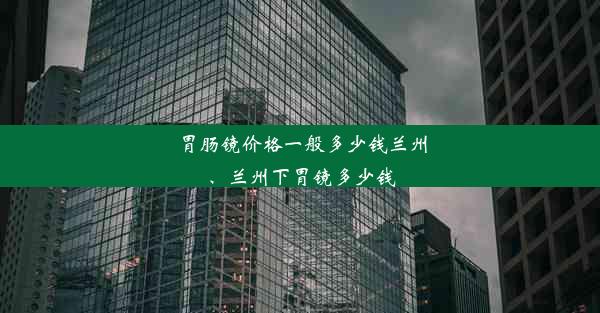 胃肠镜价格一般多少钱兰州、兰州下胃镜多少钱